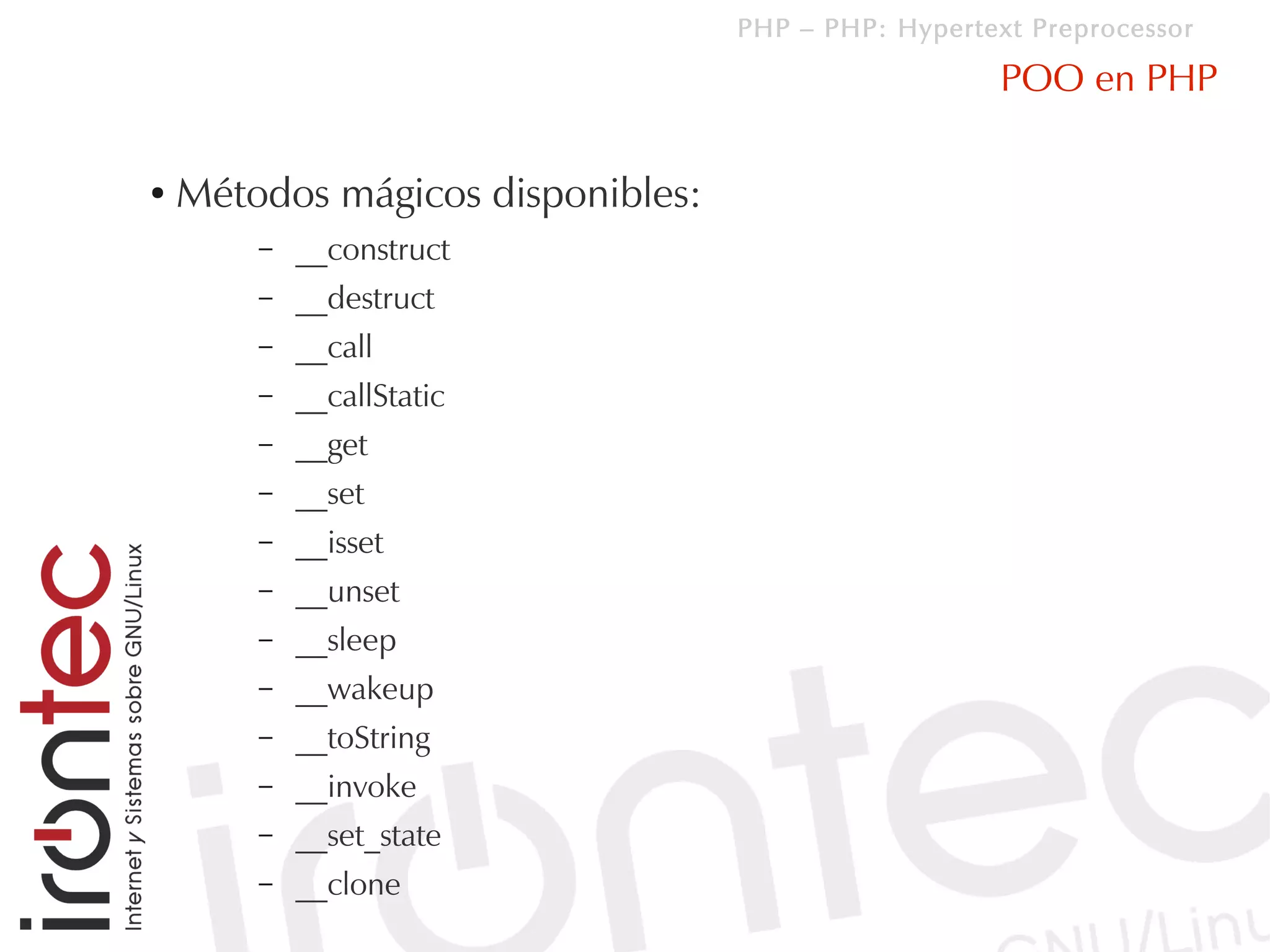 PHP – PHP: Hypertext Preprocessor

POO en PHP

• Métodos mágicos disponibles:

– __construct
– __destruct
– __call
– __callStatic
– __get
– __set
– __isset
– __unset
– __sleep
– __wakeup
– __toString
– __invoke
– __set_state
– __clone

irontec
Internet y Sistemas sobre GNU/Linux

irontec
GNU/Linu